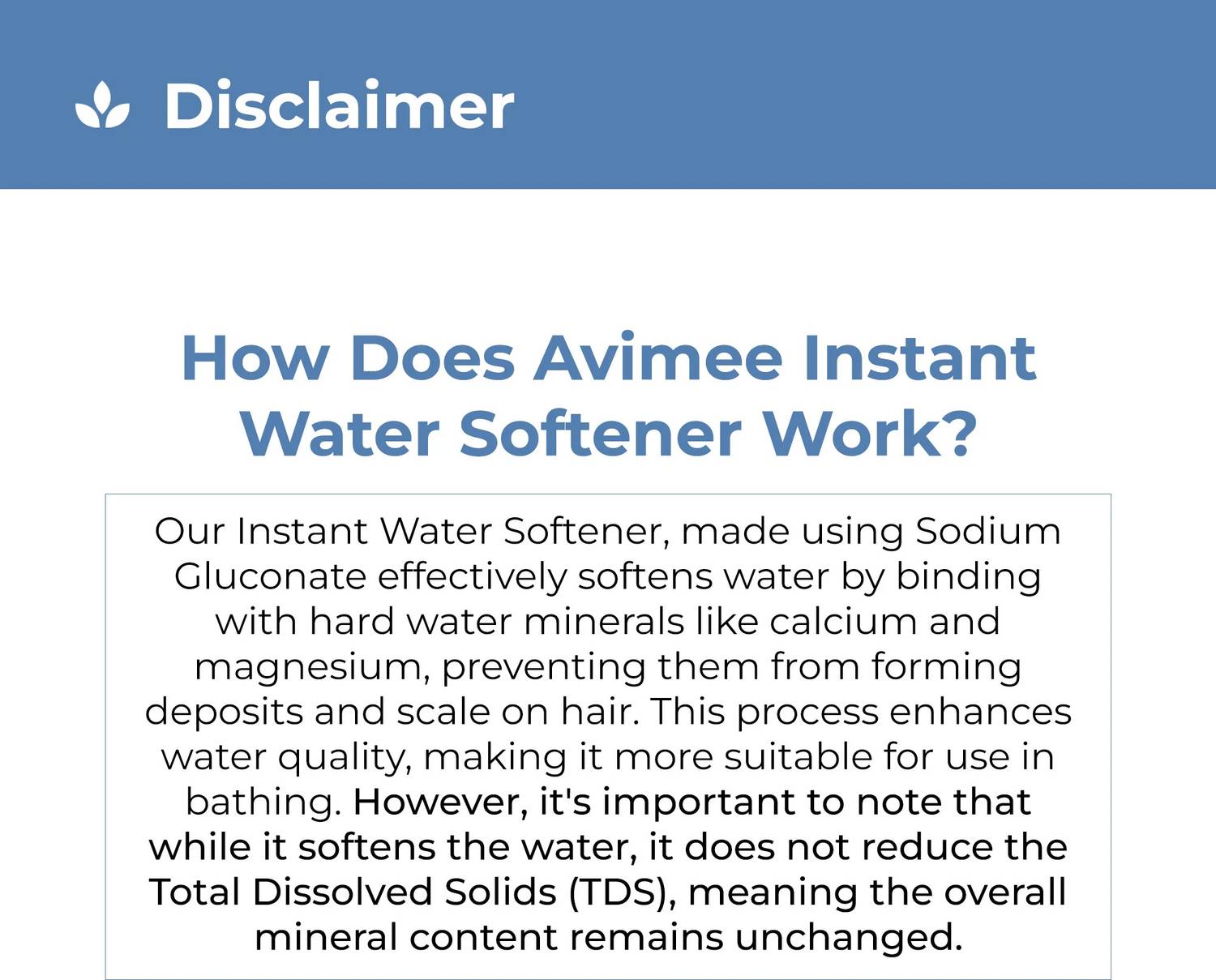 Disclaimer

How Does Avimee Instant Water Softener Work?

Our Instant Water Softener, made using Sodium Gluconate effectively softens water by binding with hard water minerals like calcium and magnesium, preventing them from forming deposits and scale on hair. This process enhances water quality, making it more suitable for use in bathing. However, it's important to note that while it softens the water, it does not reduce the Total Dissolved Solids (TDS), meaning the overall mineral content remains unchanged.